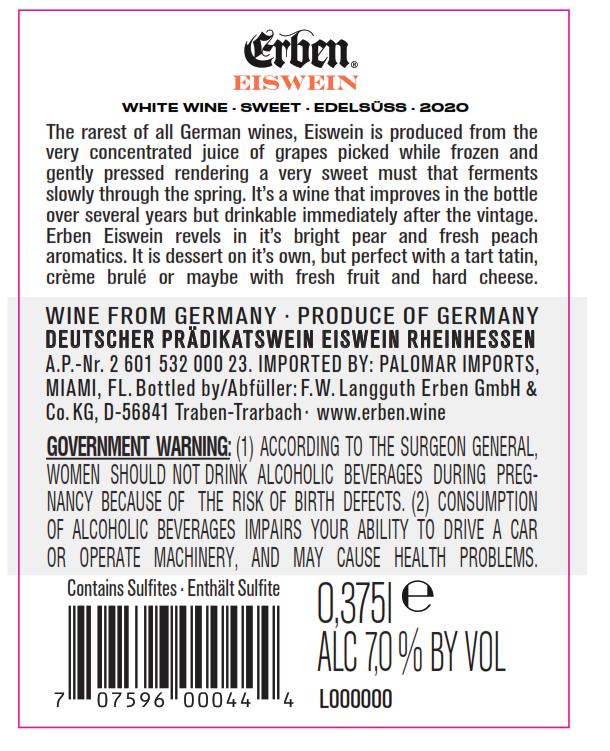 Erben®
EISWEIN

WHITE WINE · SWEET · EDELSÜSS · 2020

The rarest of all German wines, Eiswein is produced from the very concentrated juice of grapes picked while frozen and gently pressed rendering a very sweet must that ferments slowly through the spring. It's a wine that improves in the bottle over several years but drinkable immediately after the vintage. Erben Eiswein revels in it's bright pear and fresh peach aromatics. It is dessert on it's own, but perfect with a tart tatin, crème brulé or maybe with fresh fruit and hard cheese.

WINE FROM GERMANY · PRODUCE OF GERMANY
DEUTSCHER PRÄDIKATSWEIN EISWEIN RHEINHESSEN
A.P.-Nr. 2 601 532 000 23. IMPORTED BY: PALOMAR IMPORTS, MIAMI, FL. Bottled by/Abfüller: F.W. Langguth Erben GmbH & Co. KG, D-56841 Traben-Trarbach · www.erben.wine

GOVERNMENT WARNING: (1) ACCORDING TO THE SURGEON GENERAL, WOMEN SHOULD NOT DRINK ALCOHOLIC BEVERAGES DURING PREGNANCY BECAUSE OF THE RISK OF BIRTH DEFECTS. (2) CONSUMPTION OF ALCOHOLIC BEVERAGES IMPAIRS YOUR ABILITY TO DRIVE A CAR OR OPERATE MACHINERY, AND MAY CAUSE HEALTH PROBLEMS.

Contains Sulfites · Enthält Sulfite

7 07596 00044 4

0,375l ℮
ALC 7,0 % BY VOL

L000000